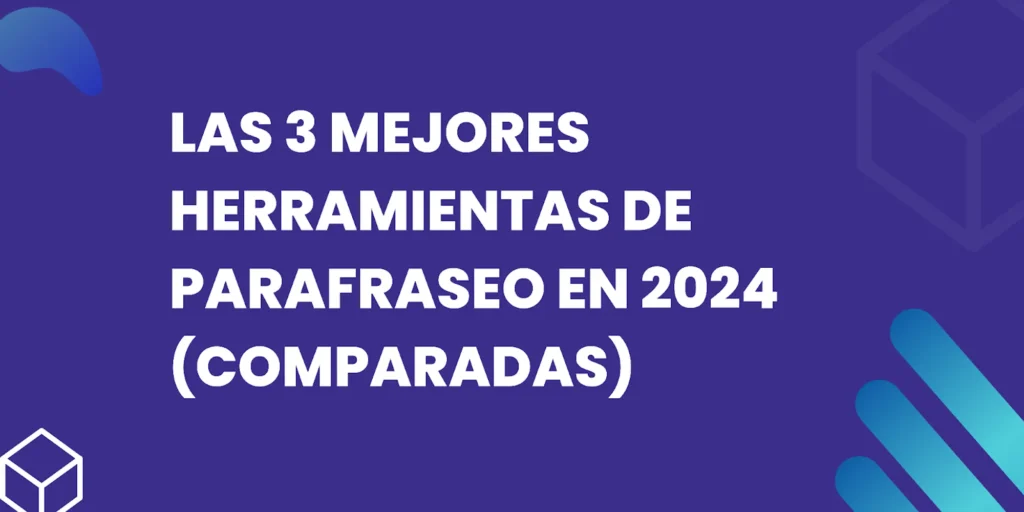 LAS 3 MEJORES HERRAMIENTAS DE PARAFRASEO EN 2024 (COMPARADAS)